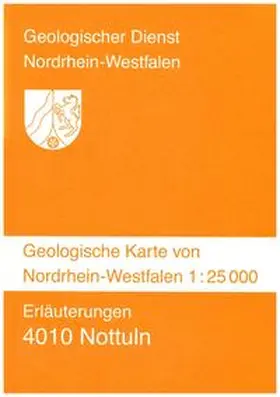 Geologischer Dienst
Nordrhein-Westfalen

Geologische Karte von
Nordrhein-Westfalen 1 : 25 000

Erläuterungen
4010 Nottuln